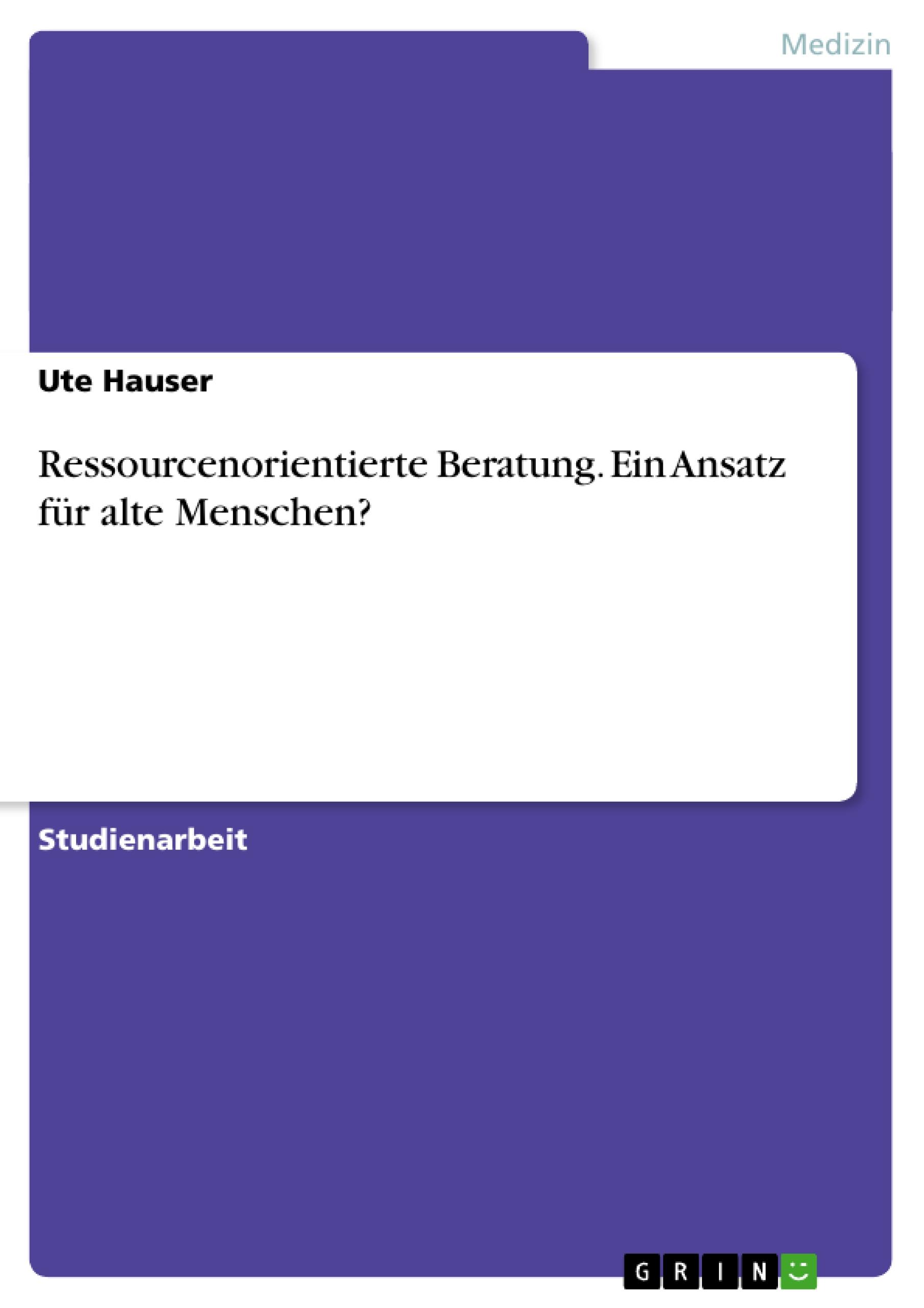 Medizin

Ute Hauser

Ressourcenorientierte Beratung. Ein Ansatz für alte Menschen?

Studienarbeit

GRIN